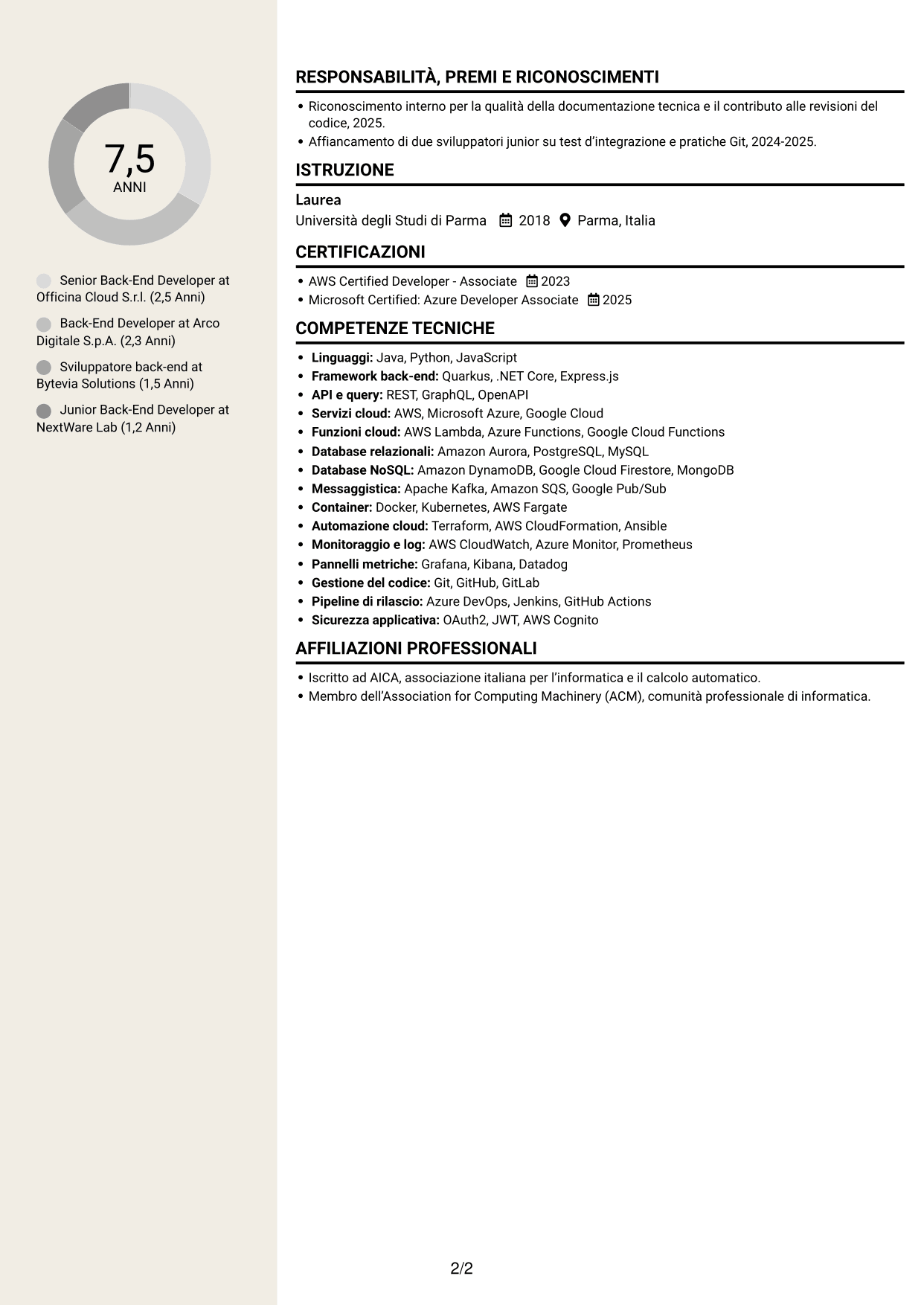 7,5
ANNI

Senior Back-End Developer at Officina Cloud S.r.l. (2,5 Anni)

Back-End Developer at Arco Digitale S.p.A. (2,3 Anni)

Sviluppatore back-end at Bytevia Solutions (1,5 Anni)

Junior Back-End Developer at NextWare Lab (1,2 Anni)

RESPONSABILITÀ, PREMI E RICONOSCIMENTI

• Riconoscimento interno per la qualità della documentazione tecnica e il contributo alle revisioni del codice, 2025.
• Affiancamento di due sviluppatori junior su test d'integrazione e pratiche Git, 2024-2025.

ISTRUZIONE

Laurea
Università degli Studi di Parma 2018 Parma, Italia

CERTIFICAZIONI

• AWS Certified Developer - Associate 2023
• Microsoft Certified: Azure Developer Associate 2025

COMPETENZE TECNICHE

• Linguaggi: Java, Python, JavaScript
• Framework back-end: Quarkus, .NET Core, Express.js
• API e query: REST, GraphQL, OpenAPI
• Servizi cloud: AWS, Microsoft Azure, Google Cloud
• Funzioni cloud: AWS Lambda, Azure Functions, Google Cloud Functions
• Database relazionali: Amazon Aurora, PostgreSQL, MySQL
• Database NoSQL: Amazon DynamoDB, Google Cloud Firestore, MongoDB
• Messaggistica: Apache Kafka, Amazon SQS, Google Pub/Sub
• Container: Docker, Kubernetes, AWS Fargate
• Automazione cloud: Terraform, AWS CloudFormation, Ansible
• Monitoraggio e log: AWS CloudWatch, Azure Monitor, Prometheus
• Pannelli metriche: Grafana, Kibana, Datadog
• Gestione del codice: Git, GitHub, GitLab
• Pipeline di rilascio: Azure DevOps, Jenkins, GitHub Actions
• Sicurezza applicativa: OAuth2, JWT, AWS Cognito

AFFILIAZIONI PROFESSIONALI

• Iscritto ad AICA, associazione italiana per l'informatica e il calcolo automatico.
• Membro dell'Association for Computing Machinery (ACM), comunità professionale di informatica.

2/2